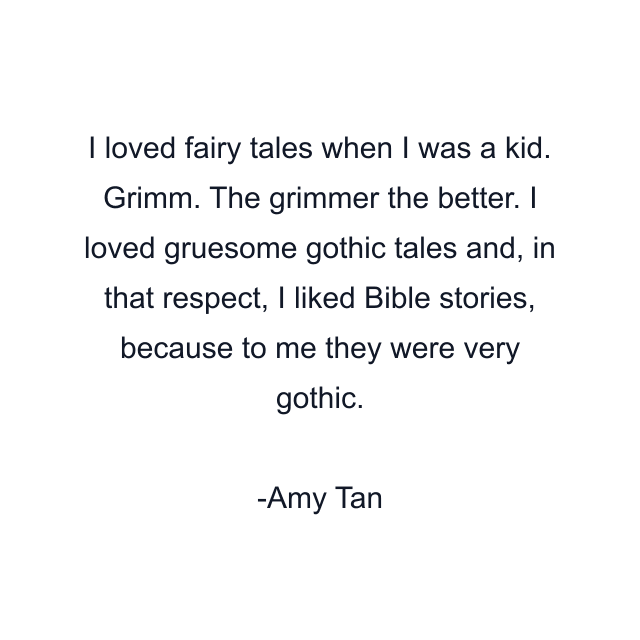 I loved fairy tales when I was a kid. Grimm. The grimmer the better. I loved gruesome gothic tales and, in that respect, I liked Bible stories, because to me they were very gothic.

-Amy Tan